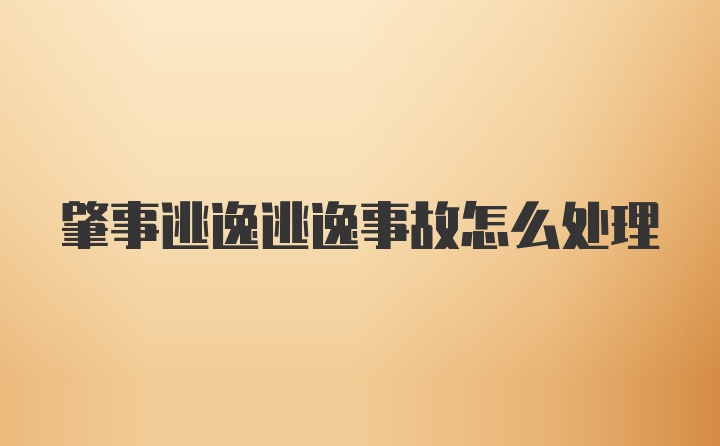 肇事逃逸逃逸事故怎么处理